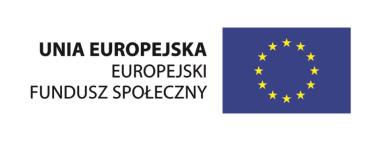 UNIA EUROPEJSKA
EUROPEJSKI
FUNDUSZ SPOŁECZNY